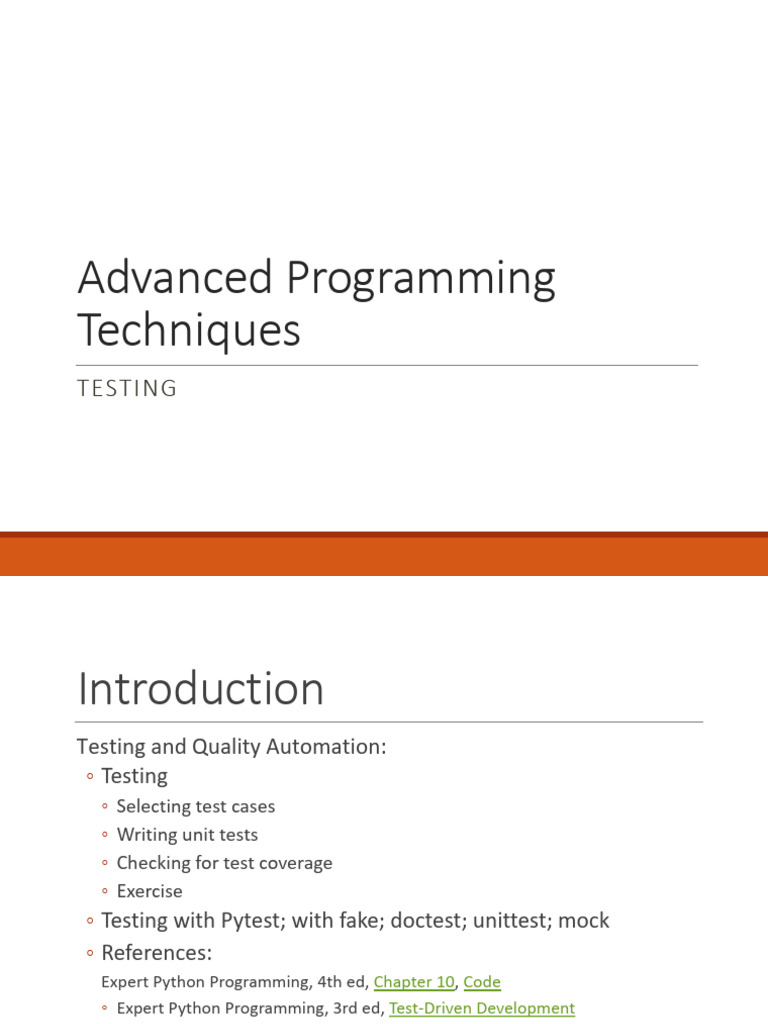 Advanced Programming Techniques

TESTING

Introduction

Testing and Quality Automation:
◦ Testing
◦ Selecting test cases
◦ Writing unit tests
◦ Checking for test coverage
◦ Exercise
◦ Testing with Pytest; with fake; doctest; unittest; mock
◦ References:
Expert Python Programming, 4th ed, Chapter 10, Code
◦ Expert Python Programming, 3rd ed, Test-Driven Development